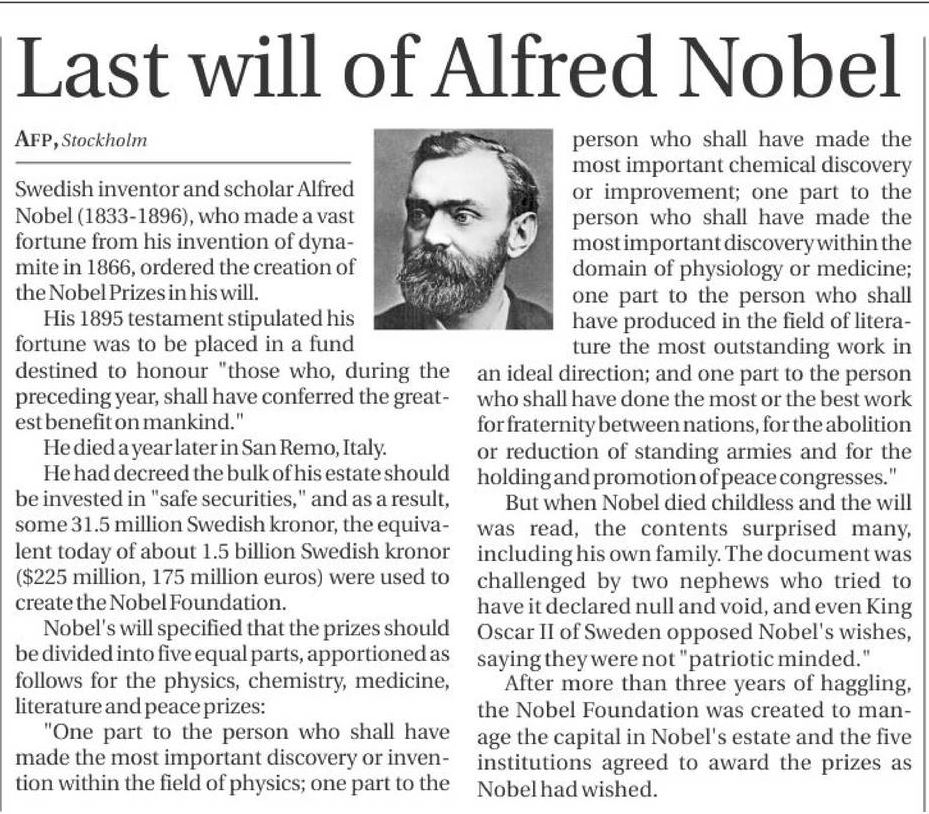 Last will of Alfred Nobel

AFP, Stockholm

Swedish inventor and scholar Alfred Nobel (1833-1896), who made a vast fortune from his invention of dynamite in 1866, ordered the creation of the Nobel Prizes in his will.

His 1895 testament stipulated his fortune was to be placed in a fund destined to honour "those who, during the preceding year, shall have conferred the greatest benefit on mankind."

He died a year later in San Remo, Italy.

He had decreed the bulk of his estate should be invested in "safe securities," and as a result, some 31.5 million Swedish kronor, the equivalent today of about 1.5 billion Swedish kronor ($225 million, 175 million euros) were used to create the Nobel Foundation.

Nobel's will specified that the prizes should be divided into five equal parts, apportioned as follows for the physics, chemistry, medicine, literature and peace prizes:

"One part to the person who shall have made the most important discovery or invention within the field of physics; one part to the person who shall have made the most important chemical discovery or improvement; one part to the person who shall have made the most important discovery within the domain of physiology or medicine; one part to the person who shall have produced in the field of literature the most outstanding work in an ideal direction; and one part to the person who shall have done the most or the best work for fraternity between nations, for the abolition or reduction of standing armies and for the holding and promotion of peace congresses."

But when Nobel died childless and the will was read, the contents surprised many, including his own family. The document was challenged by two nephews who tried to have it declared null and void, and even King Oscar II of Sweden opposed Nobel's wishes, saying they were not "patriotic minded."

After more than three years of haggling, the Nobel Foundation was created to manage the capital in Nobel's estate and the five institutions agreed to award the prizes as Nobel had wished.